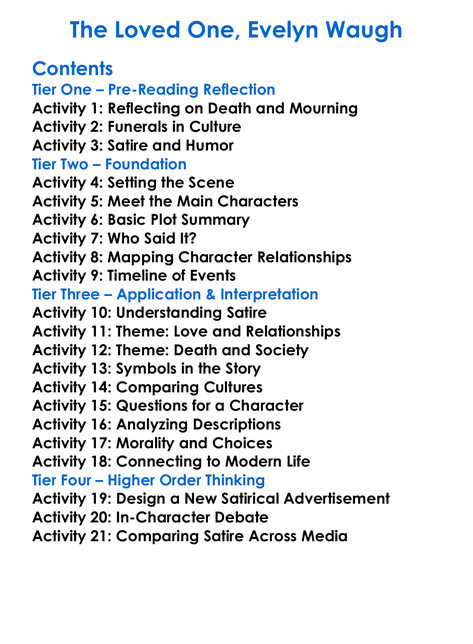 The Loved One, Evelyn Waugh

Contents

Tier One – Pre-Reading Reflection
Activity 1: Reflecting on Death and Mourning
Activity 2: Funerals in Culture
Activity 3: Satire and Humor

Tier Two – Foundation
Activity 4: Setting the Scene
Activity 5: Meet the Main Characters
Activity 6: Basic Plot Summary
Activity 7: Who Said It?
Activity 8: Mapping Character Relationships
Activity 9: Timeline of Events

Tier Three – Application & Interpretation
Activity 10: Understanding Satire
Activity 11: Theme: Love and Relationships
Activity 12: Theme: Death and Society
Activity 13: Symbols in the Story
Activity 14: Comparing Cultures
Activity 15: Questions for a Character
Activity 16: Analyzing Descriptions
Activity 17: Morality and Choices
Activity 18: Connecting to Modern Life

Tier Four – Higher Order Thinking
Activity 19: Design a New Satirical Advertisement
Activity 20: In-Character Debate
Activity 21: Comparing Satire Across Media